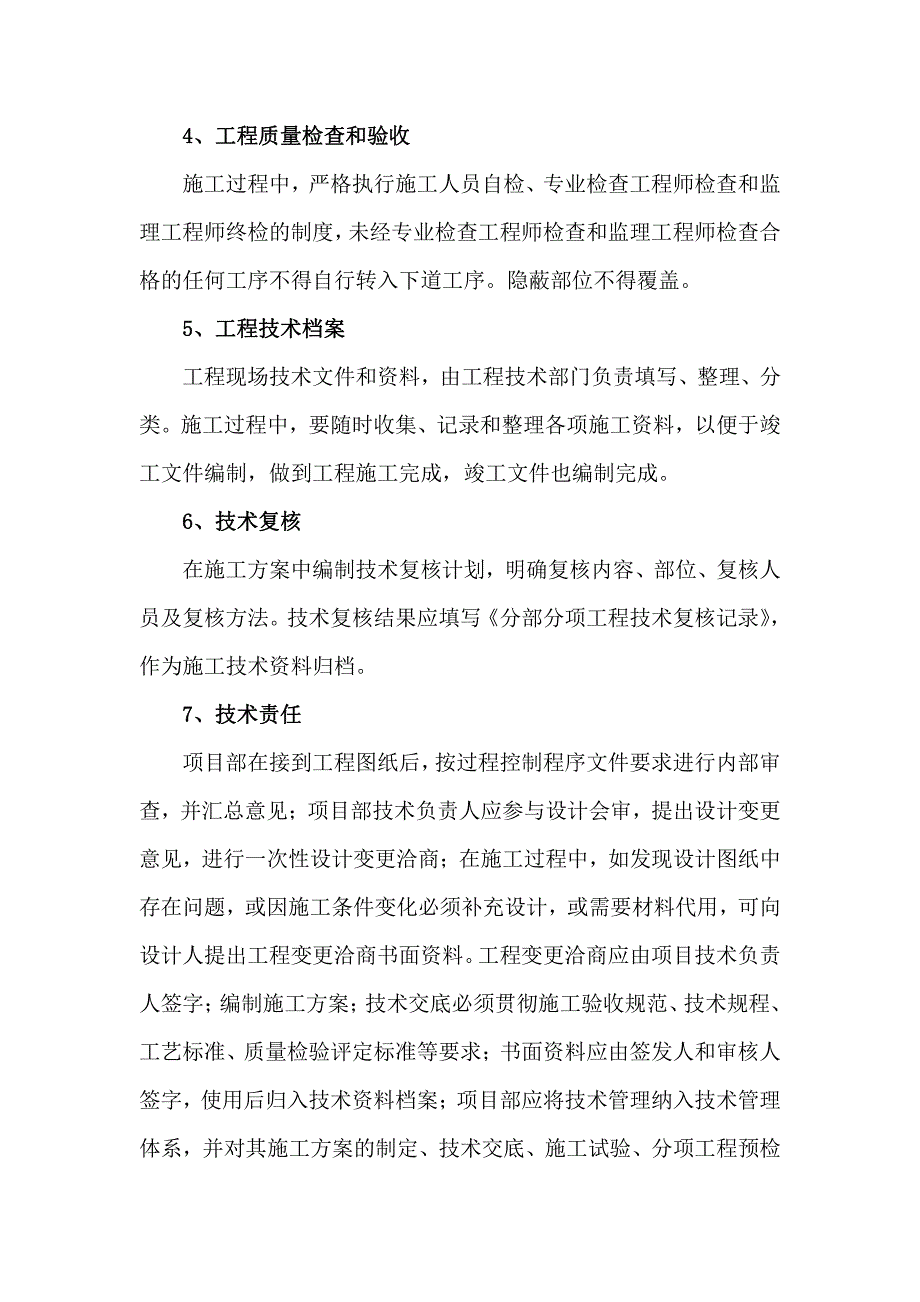 4、工程质量检查和验收

施工过程中，严格执行施工人员自检、专业检查工程师检查和监理工程师终检的制度，未经专业检查工程师检查和监理工程师检查合格的任何工序不得自行转入下道工序。隐蔽部位不得覆盖。

5、工程技术档案

工程现场技术文件和资料，由工程技术部门负责填写、整理、分类。施工过程中，要随时收集、记录和整理各项施工资料，以便于竣工文件编制，做到工程施工完成，竣工文件也编制完成。

6、技术复核

在施工方案中编制技术复核计划，明确复核内容、部位、复核人员及复核方法。技术复核结果应填写《分部分项工程技术复核记录》，作为施工技术资料归档。

7、技术责任

项目部在接到工程图纸后，按过程控制程序文件要求进行内部审查，并汇总意见；项目部技术负责人应参与设计会审，提出设计变更意见，进行一次性设计变更洽商；在施工过程中，如发现设计图纸中存在问题，或因施工条件变化必须补充设计，或需要材料代用，可向设计人提出工程变更洽商书面资料。工程变更洽商应由项目技术负责人签字；编制施工方案；技术交底必须贯彻施工验收规范、技术规程、工艺标准、质量检验评定标准等要求；书面资料应由签发人和审核人签字，使用后归入技术资料档案；项目部应将技术管理纳入技术管理体系，并对其施工方案的制定、技术交底、施工试验、分项工程预检